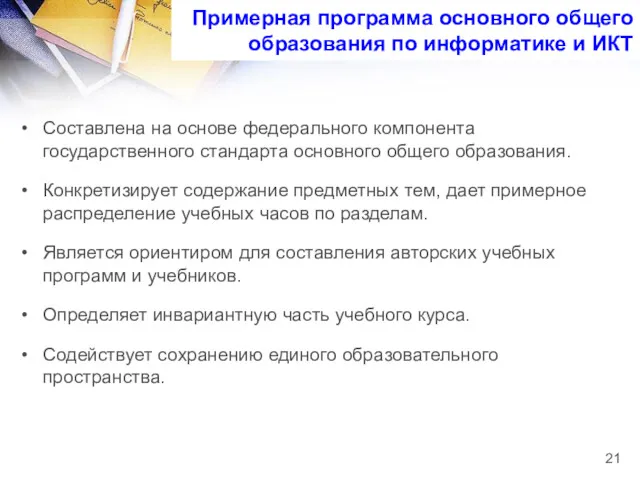 Примерная программа основного общего образования по информатике и ИКТ

• Составлена на основе федерального компонента государственного стандарта основного общего образования.

• Конкретизирует содержание предметных тем, дает примерное распределение учебных часов по разделам.

• Является ориентиром для составления авторских учебных программ и учебников.

• Определяет инвариантную часть учебного курса.

• Содействует сохранению единого образовательного пространства.

21